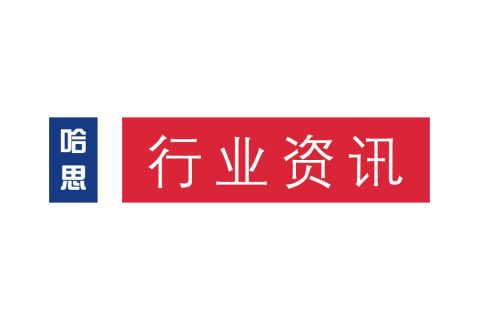 哈思

行业资讯